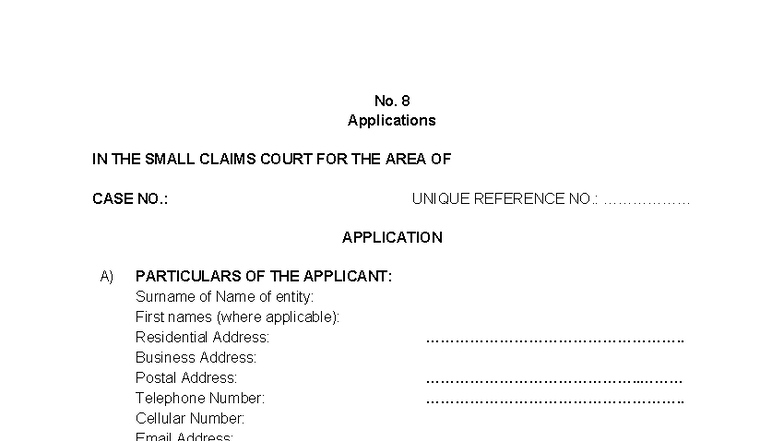 No. 8
Applications

IN THE SMALL CLAIMS COURT FOR THE AREA OF

CASE NO.: UNIQUE REFERENCE NO.: ………………

APPLICATION

A) PARTICULARS OF THE APPLICANT:
Surname of Name of entity:
First names (where applicable):
Residential Address: ………………………………………………
Business Address:
Postal Address: ………………………………………………
Telephone Number: ………………………………………………
Cellular Number:
Email Address: